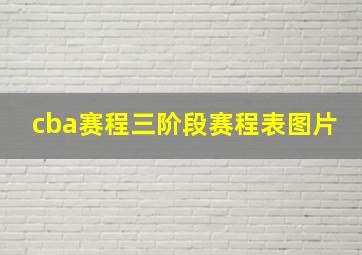 cba赛程三阶段赛程表图片